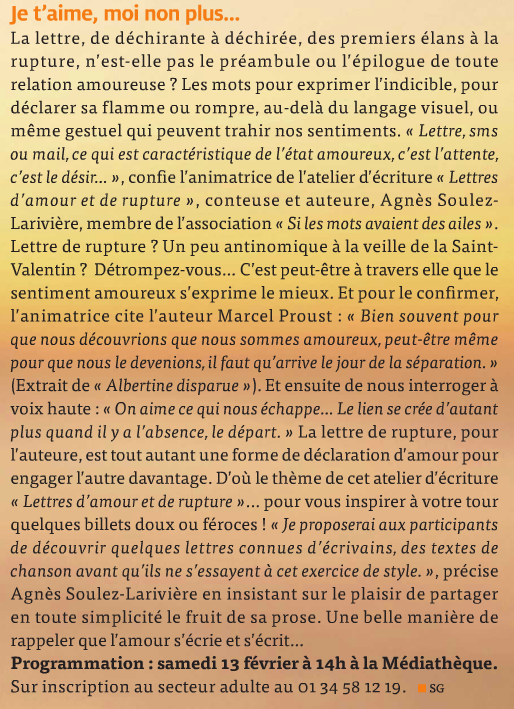 Je t'aime, moi non plus...

La lettre, de déchirante à déchirée, des premiers élans à la rupture, n'est-elle pas le préambule ou l'épilogue de toute relation amoureuse ? Les mots pour exprimer l'indicible, pour déclarer sa flamme ou rompre, au-delà du langage visuel, ou même gestuel qui peuvent trahir nos sentiments. « Lettre, sms ou mail, ce qui est caractéristique de l'état amoureux, c'est l'attente, c'est le désir... », confie l'animatrice de l'atelier d'écriture « Lettres d'amour et de rupture », conteuse et auteure, Agnès Soulez-Larivière, membre de l'association « Si les mots avaient des ailes ». Lettre de rupture ? Un peu antinomique à la veille de la Saint-Valentin ? Détrompez-vous... C'est peut-être à travers elle que le sentiment amoureux s'exprime le mieux. Et pour le confirmer, l'animatrice cite l'auteur Marcel Proust : « Bien souvent pour que nous découvrions que nous sommes amoureux, peut-être même pour que nous le devenions, il faut qu'arrive le jour de la séparation. » (Extrait de « Albertine disparue »). Et ensuite de nous interroger à voix haute : « On aime ce qui nous échappe... Le lien se crée d'autant plus quand il y a l'absence, le départ. » La lettre de rupture, pour l'auteure, est tout autant une forme de déclaration d'amour pour engager l'autre davantage. D'où le thème de cet atelier d'écriture « Lettres d'amour et de rupture »... pour vous inspirer à votre tour quelques billets doux ou féroces ! « Je proposerai aux participants de découvrir quelques lettres connues d'écrivains, des textes de chanson avant qu'ils ne s'essayent à cet exercice de style. », précise Agnès Soulez-Larivière en insistant sur le plaisir de partager en toute simplicité le fruit de sa prose. Une belle manière de rappeler que l'amour s'écrie et s'écrit...

Programmation : samedi 13 février à 14h à la Médiathèque.
Sur inscription au secteur adulte au 01 34 58 12 19. SG